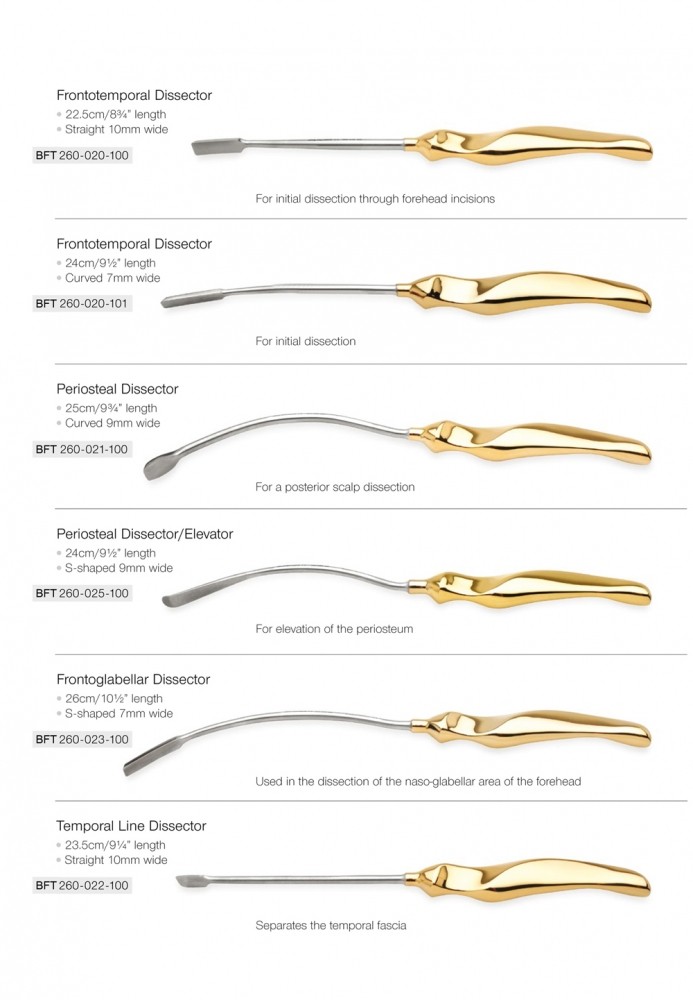 Frontotemporal Dissector
• 22.5cm/8¾" length
• Straight 10mm wide

BFT 260-020-100

For initial dissection through forehead incisions

Frontotemporal Dissector
• 24cm/9½" length
• Curved 7mm wide

BFT 260-020-101

For initial dissection

Periosteal Dissector
• 25cm/9¾" length
• Curved 9mm wide

BFT 260-021-100

For a posterior scalp dissection

Periosteal Dissector/Elevator
• 24cm/9½" length
• S-shaped 9mm wide

BFT 260-025-100

For elevation of the periosteum

Frontoglabellar Dissector
• 26cm/10½" length
• S-shaped 7mm wide

BFT 260-023-100

Used in the dissection of the naso-glabellar area of the forehead

Temporal Line Dissector
• 23.5cm/9¼" length
• Straight 10mm wide

BFT 260-022-100

Separates the temporal fascia